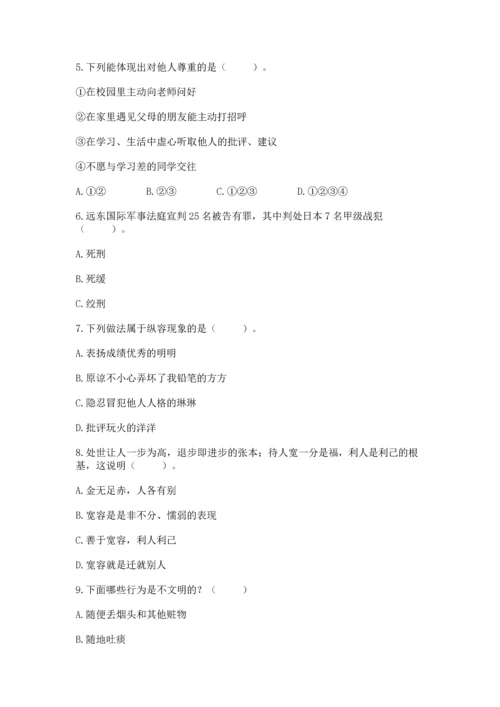 5. 下列能体现出对他人尊重的是（　　）。

①在校园里主动向老师问好

②在家里遇见父母的朋友能主动打招呼

③在学习、生活中虚心听取他人的批评、建议

④不愿与学习差的同学交往

A. ①②　　B. ②③　　C. ①②③　　D. ①②③④

6. 远东国际军事法庭宣判 25 名被告有罪，其中判处日本 7 名甲级战犯（　　）。

A. 死刑

B. 死缓

C. 绞刑

7. 下列做法属于纵容现象的是（　　）。

A. 表扬成绩优秀的明明

B. 原谅不小心弄坏了我铅笔的方方

C. 隐忍冒犯他人人格的琳琳

D. 批评玩火的洋洋

8. 处世让人一步为高，退步即进步的张本；待人宽一分是福，利人是利己的根基，这说明（　　）。

A. 金无足赤，人各有别

B. 宽容是是非不分、懦弱的表现

C. 善于宽容，利人利己

D. 宽容就是迁就别人

9. 下面哪些行为是不文明的？（　　）

A. 随便丢烟头和其他赃物

B. 随地吐痰